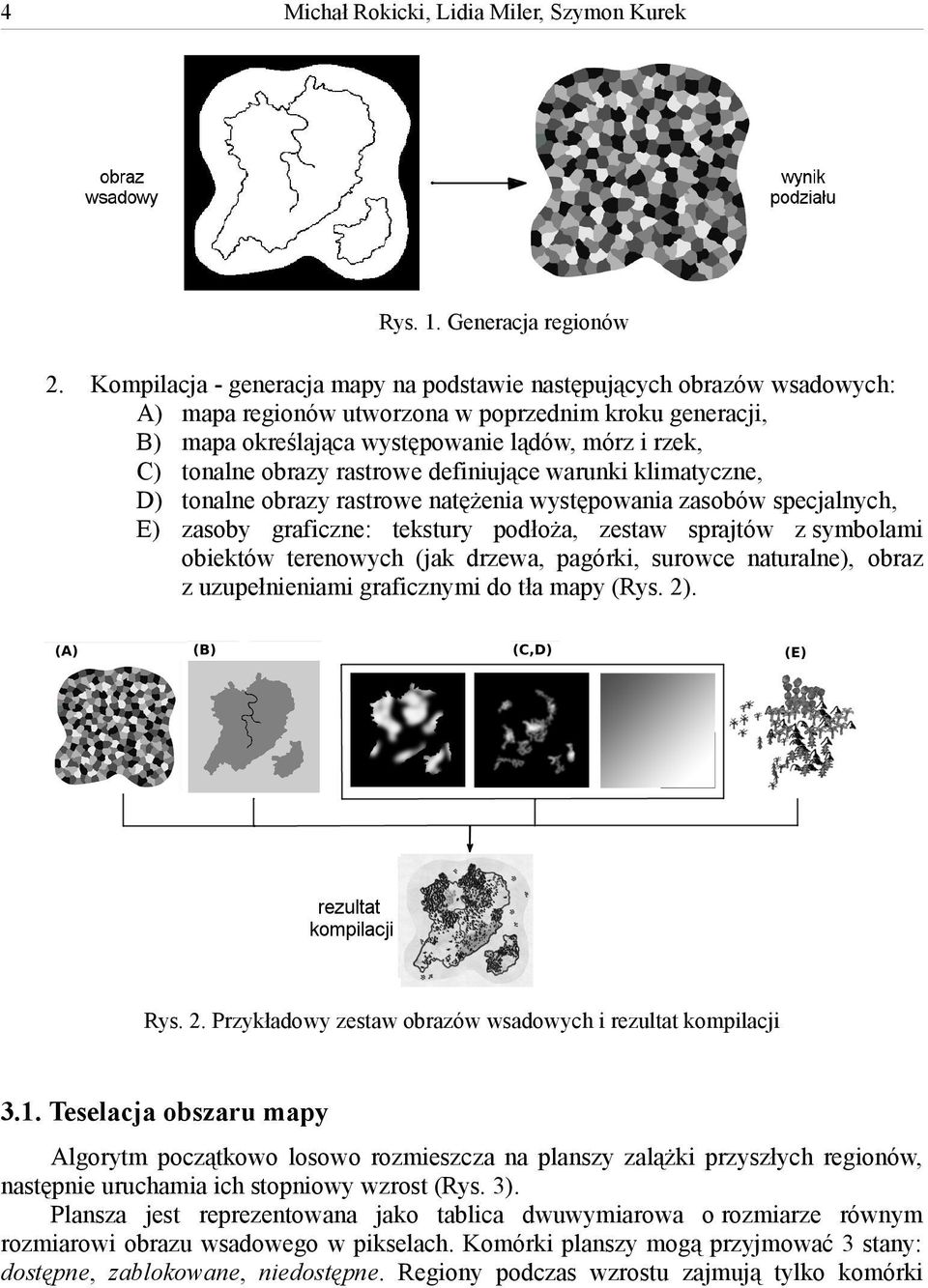 4 Michał Rokicki, Lidia Miler, Szymon Kurek

obraz wsadowy

wynik podziału

Rys. 1. Generacja regionów

2. Kompilacja - generacja mapy na podstawie następujących obrazów wsadowych:
A) mapa regionów utworzona w poprzednim kroku generacji,
B) mapa określająca występowanie lądów, mórz i rzek,
C) tonalne obrazy rastrowe definiujące warunki klimatyczne,
D) tonalne obrazy rastrowe natężenia występowania zasobów specjalnych,
E) zasoby graficzne: tekstury podłoża, zestaw sprajtów z symbolami obiektów terenowych (jak drzewa, pagórki, surowce naturalne), obraz z uzupełnieniami graficznymi do tła mapy (Rys. 2).

(A) (B) (C,D) (E)

rezultat kompilacji

Rys. 2. Przykładowy zestaw obrazów wsadowych i rezultat kompilacji

3.1. Teselacja obszaru mapy

Algorytm początkowo losowo rozmieszcza na planszy zalążki przyszłych regionów, następnie uruchamia ich stopniowy wzrost (Rys. 3).

Plansza jest reprezentowana jako tablica dwuwymiarowa o rozmiarze równym rozmiarowi obrazu wsadowego w pikselach. Komórki planszy mogą przyjmować 3 stany: dostępne, zablokowane, niedostępne. Regiony podczas wzrostu zajmują tylko komórki